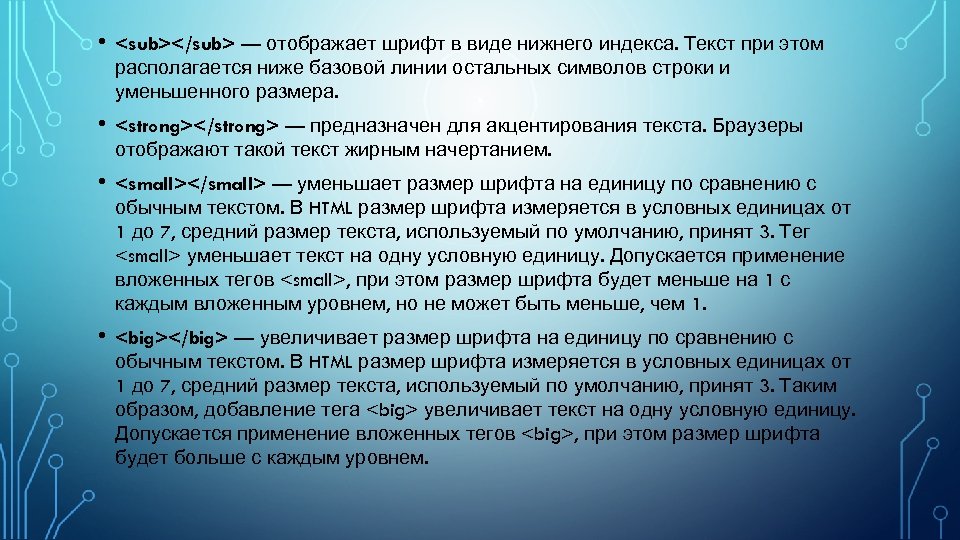 • <sub></sub> — отображает шрифт в виде нижнего индекса. Текст при этом располагается ниже базовой линии остальных символов строки и уменьшенного размера.

• <strong></strong> — предназначен для акцентирования текста. Браузеры отображают такой текст жирным начертанием.

• <small></small> — уменьшает размер шрифта на единицу по сравнению с обычным текстом. В HTML размер шрифта измеряется в условных единицах от 1 до 7, средний размер текста, используемый по умолчанию, принят 3. Тег <small> уменьшает текст на одну условную единицу. Допускается применение вложенных тегов <small>, при этом размер шрифта будет меньше на 1 с каждым вложенным уровнем, но не может быть меньше, чем 1.

• <big></big> — увеличивает размер шрифта на единицу по сравнению с обычным текстом. В HTML размер шрифта измеряется в условных единицах от 1 до 7, средний размер текста, используемый по умолчанию, принят 3. Таким образом, добавление тега <big> увеличивает текст на одну условную единицу. Допускается применение вложенных тегов <big>, при этом размер шрифта будет больше с каждым уровнем.